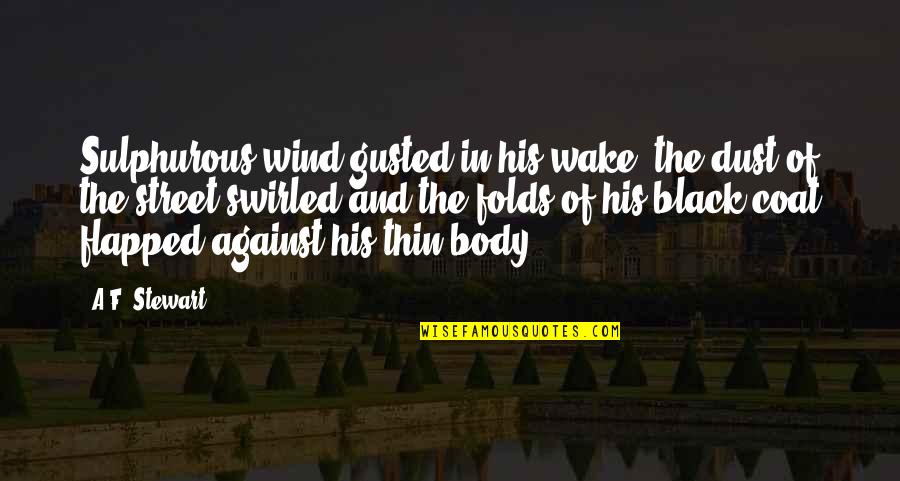 Sulphurous wind gusted in his wake, the dust of the street swirled and the folds of his black coat flapped against his thin body.

A.F. Stewart

WISEFAMOUSQUOTES.COM